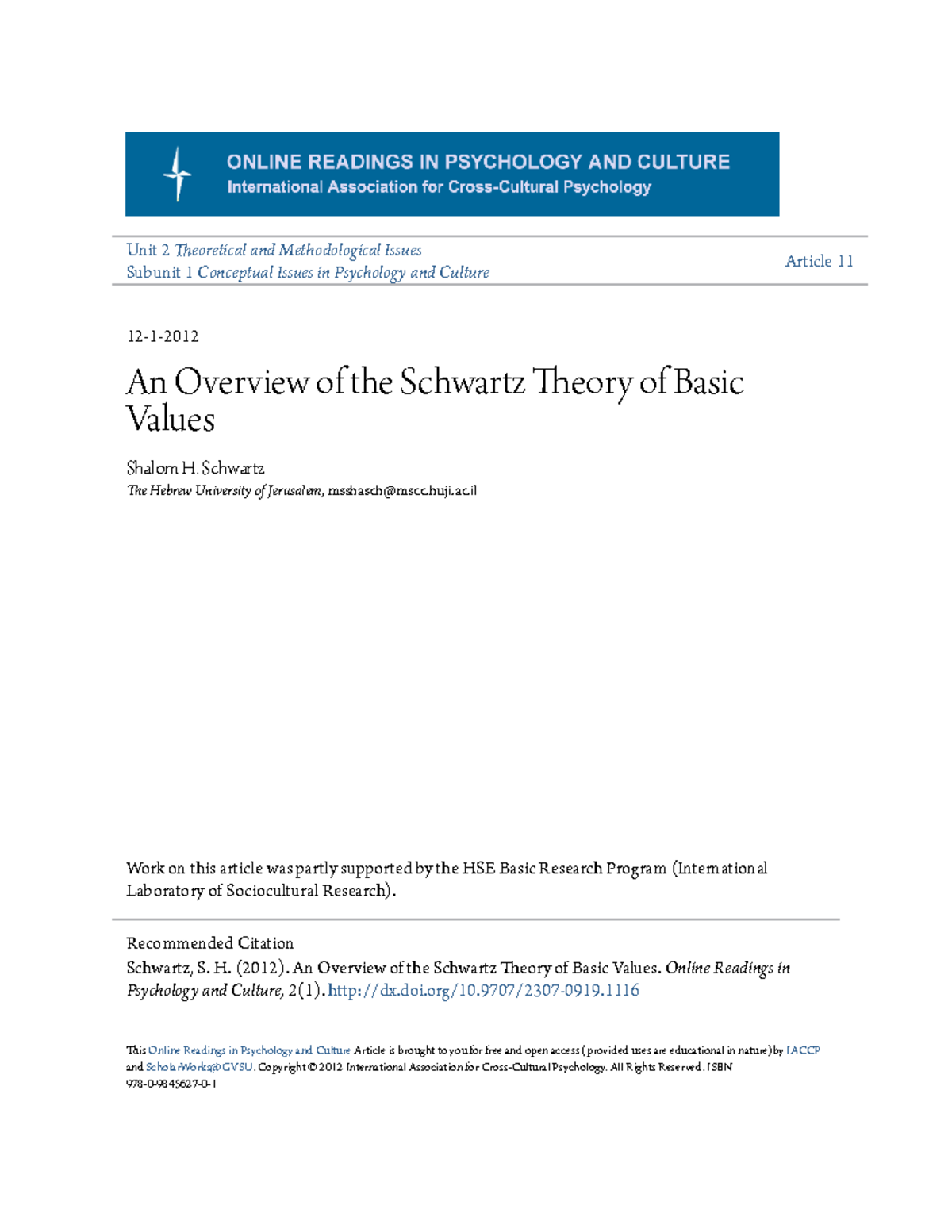 ONLINE READINGS IN PSYCHOLOGY AND CULTURE
International Association for Cross-Cultural Psychology

Unit 2 Theoretical and Methodological Issues
Subunit 1 Conceptual Issues in Psychology and Culture

Article 11

12-1-2012

An Overview of the Schwartz Theory of Basic Values

Shalom H. Schwartz
The Hebrew University of Jerusalem, msshasch@mscc.huji.ac.il

Work on this article was partly supported by the HSE Basic Research Program (International Laboratory of Sociocultural Research).

Recommended Citation
Schwartz, S. H. (2012). An Overview of the Schwartz Theory of Basic Values. Online Readings in Psychology and Culture, 2(1). http://dx.doi.org/10.9707/2307-0919.1116

This Online Readings in Psychology and Culture Article is brought to you for free and open access (provided uses are educational in nature) by IACCP and ScholarWorks@GVSU. Copyright © 2012 International Association for Cross-Cultural Psychology. All Rights Reserved. ISBN 978-0-9845627-0-1